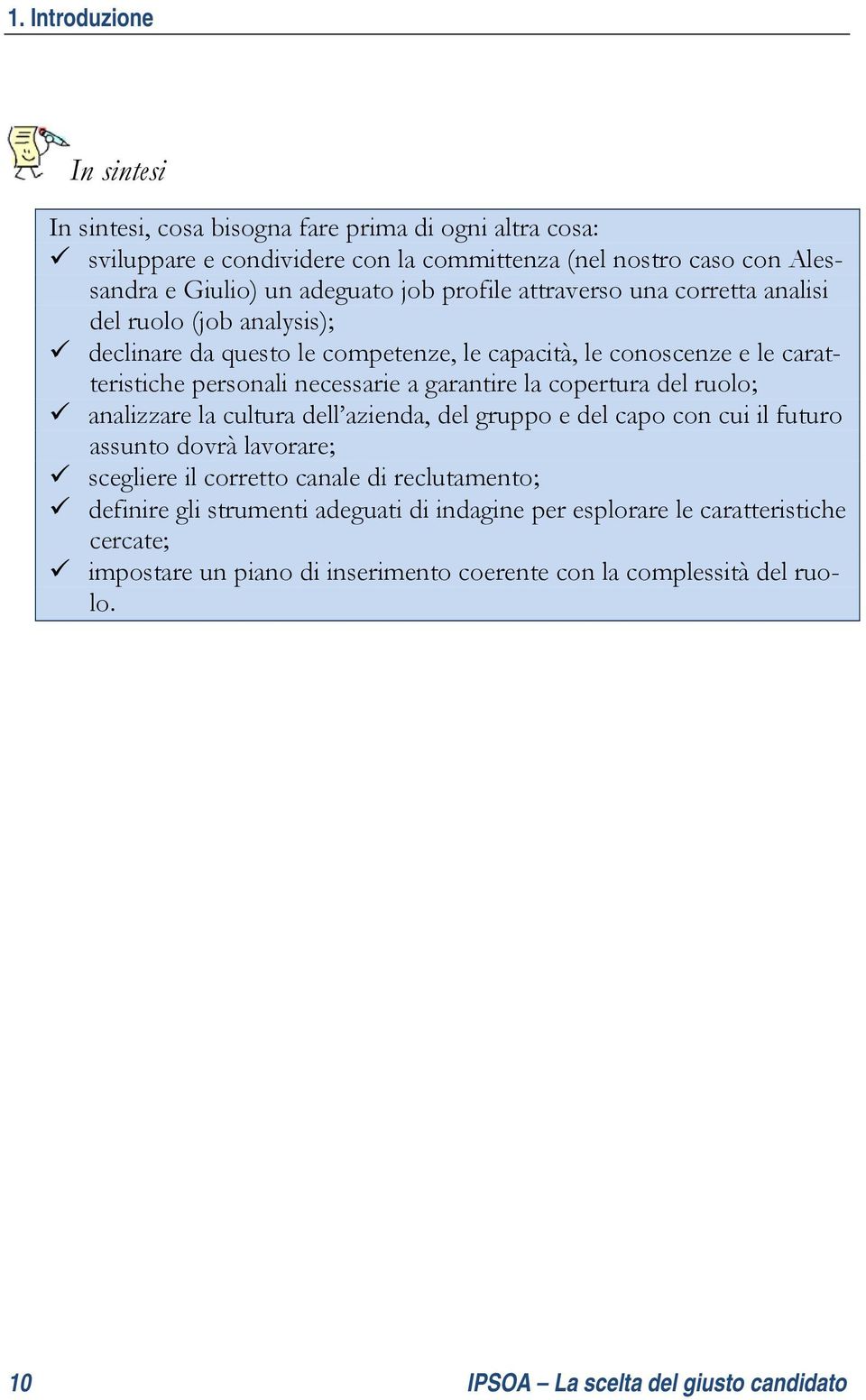 1. Introduzione

In sintesi

In sintesi, cosa bisogna fare prima di ogni altra cosa:
✓ sviluppare e condividere con la committenza (nel nostro caso con Alessandra e Giulio) un adeguato job profile attraverso una corretta analisi del ruolo (job analysis);
✓ declinare da questo le competenze, le capacità, le conoscenze e le caratteristiche personali necessarie a garantire la copertura del ruolo;
✓ analizzare la cultura dell'azienda, del gruppo e del capo con cui il futuro assunto dovrà lavorare;
✓ scegliere il corretto canale di reclutamento;
✓ definire gli strumenti adeguati di indagine per esplorare le caratteristiche cercate;
✓ impostare un piano di inserimento coerente con la complessità del ruolo.

10

IPSOA – La scelta del giusto candidato